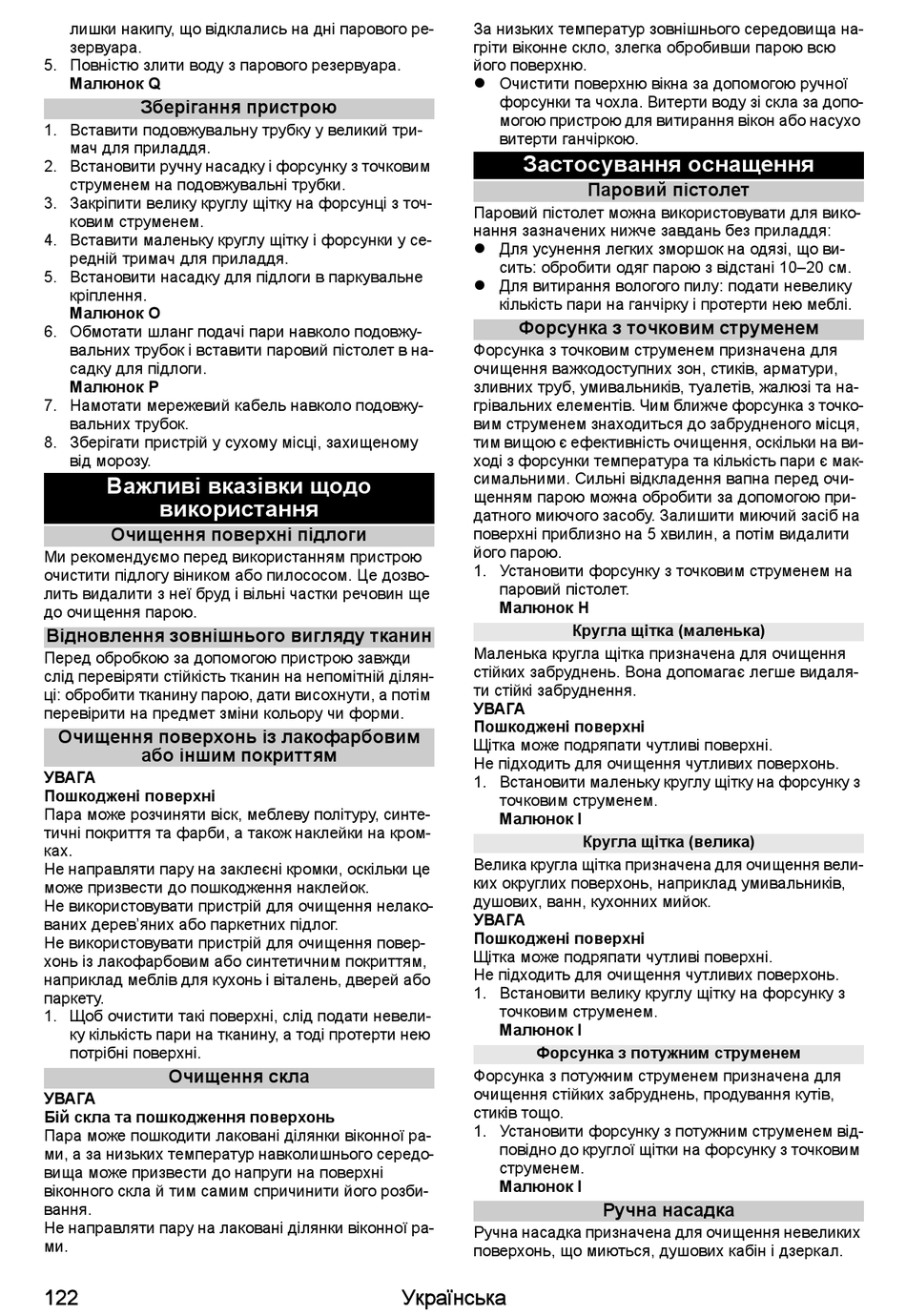 лишки накипу, що відклались на дні парового резервуара.
5. Повністю злити воду з парового резервуара.
Малюнок Q

Зберігання пристрою
1. Вставити подовжувальну трубку у великий тримач для приладдя.
2. Встановити ручну насадку і форсунку з точковим струменем на подовжувальні трубки.
3. Закріпити велику круглу щітку на форсунці з точковим струменем.
4. Вставити маленьку круглу щітку і форсунки у середній тримач для приладдя.
5. Встановити насадку для підлоги в паркувальне кріплення.
Малюнок O
6. Обмотати шланг подачі пари навколо подовжувальних трубок і вставити паровий пістолет в насадку для підлоги.
Малюнок P
7. Намотати мережевий кабель навколо подовжувальних трубок.
8. Зберігати пристрій у сухому місці, захищеному від морозу.

Важливі вказівки щодо використання

Очищення поверхні підлоги
Ми рекомендуємо перед використанням пристрою очистити підлогу віником або пилососом. Це дозволить видалити з неї бруд і вільні частки речовин ще до очищення парою.

Відновлення зовнішнього вигляду тканин
Перед обробкою за допомогою пристрою завжди слід перевіряти стійкість тканин на непомітній ділянці: обробити тканину парою, дати висохнути, а потім перевірити на предмет зміни кольору чи форми.

Очищення поверхонь із лакофарбовим або іншим покриттям
УВАГА
Пошкоджені поверхні
Пара може розчиняти віск, меблеву політуру, синтетичні покриття та фарби, а також наклейки на кромках.
Не направляти пару на заклеєні кромки, оскільки це може призвести до пошкодження наклейок.
Не використовувати пристрій для очищення нелакованих дерев'яних або паркетних підлог.
Не використовувати пристрій для очищення поверхонь із лакофарбовим або синтетичним покриттям, наприклад меблів для кухонь і віталень, дверей або паркету.
1. Щоб очистити такі поверхні, слід подати невелику кількість пари на тканину, а тоді протерти нею потрібні поверхні.

Очищення скла
УВАГА
Бій скла та пошкодження поверхонь
Пара може пошкодити лаковані ділянки віконної рами, а за низьких температур навколишнього середовища може призвести до напруги на поверхні віконного скла й тим самим спричинити його розбивання.
Не направляти пару на лаковані ділянки віконної рами.
За низьких температур зовнішнього середовища нагріти віконне скло, злегка обробивши парою всю його поверхню.
● Очистити поверхню вікна за допомогою ручної форсунки та чохла. Витерти воду зі скла за допомогою пристрою для витирання вікон або насухо витерти ганчіркою.

Застосування оснащення

Паровий пістолет
Паровий пістолет можна використовувати для виконання зазначених нижче завдань без приладдя:
● Для усунення легких зморшок на одязі, що висить: обробити одяг парою з відстані 10–20 см.
● Для витирання вологого пилу: подати невелику кількість пари на ганчірку і протерти нею меблі.

Форсунка з точковим струменем
Форсунка з точковим струменем призначена для очищення важкодоступних зон, стиків, арматури, зливних труб, умивальників, туалетів, жалюзі та нагрівальних елементів. Чим ближче форсунка з точковим струменем знаходиться до забрудненого місця, тим вищою є ефективність очищення, оскільки на виході з форсунки температура та кількість пари є максимальними. Сильні відкладення вапна перед очищенням парою можна обробити за допомогою придатного миючого засобу. Залишити миючий засіб на поверхні приблизно на 5 хвилин, а потім видалити його парою.
1. Установити форсунку з точковим струменем на паровий пістолет.
Малюнок H

Кругла щітка (маленька)
Маленька кругла щітка призначена для очищення стійких забруднень. Вона допомагає легше видаляти стійкі забруднення.
УВАГА
Пошкоджені поверхні
Щітка може подряпати чутливі поверхні.
Не підходить для очищення чутливих поверхонь.
1. Встановити маленьку круглу щітку на форсунку з точковим струменем.
Малюнок I

Кругла щітка (велика)
Велика кругла щітка призначена для очищення великих округлих поверхонь, наприклад умивальників, душових, ванн, кухонних мийок.
УВАГА
Пошкоджені поверхні
Щітка може подряпати чутливі поверхні.
Не підходить для очищення чутливих поверхонь.
1. Встановити велику круглу щітку на форсунку з точковим струменем.
Малюнок I

Форсунка з потужним струменем
Форсунка з потужним струменем призначена для очищення стійких забруднень, продування кутів, стиків тощо.
1. Установити форсунку з потужним струменем відповідно до круглої щітки на форсунку з точковим струменем.
Малюнок I

Ручна насадка
Ручна насадка призначена для очищення невеликих поверхонь, що миються, душових кабін і дзеркал.

122 Українська